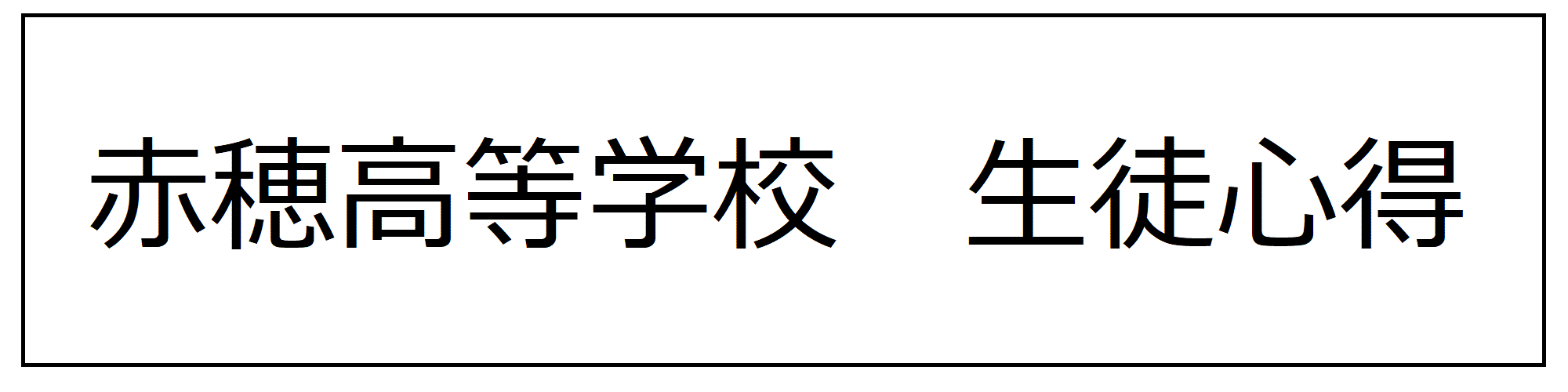 赤穂高等学校　生徒心得